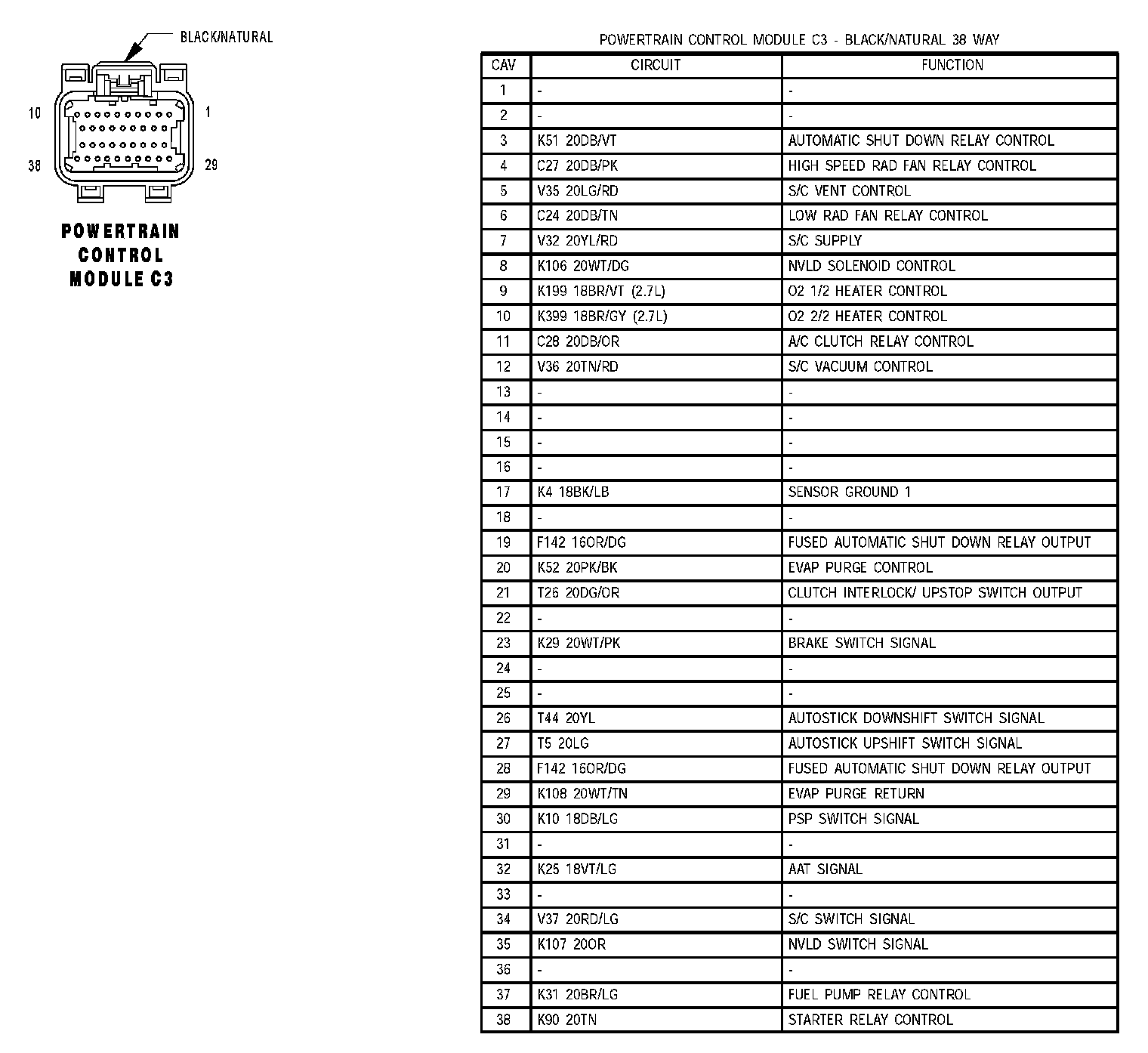 BLACK/NATURAL

10
1
38
29

POWERTRAIN CONTROL MODULE C3

POWERTRAIN CONTROL MODULE C3 - BLACK/NATURAL 38 WAY

| CAV | CIRCUIT | FUNCTION |
|---|---|---|
| 1 | - | - |
| 2 | - | - |
| 3 | K51 20DB/VT | AUTOMATIC SHUT DOWN RELAY CONTROL |
| 4 | C27 20DB/PK | HIGH SPEED RAD FAN RELAY CONTROL |
| 5 | V35 20LG/RD | S/C VENT CONTROL |
| 6 | C24 20DB/TN | LOW RAD FAN RELAY CONTROL |
| 7 | V32 20YL/RD | S/C SUPPLY |
| 8 | K106 20WT/DG | NVLD SOLENOID CONTROL |
| 9 | K199 18BR/VT (2.7L) | O2 1/2 HEATER CONTROL |
| 10 | K399 18BR/GY (2.7L) | O2 2/2 HEATER CONTROL |
| 11 | C28 20DB/OR | A/C CLUTCH RELAY CONTROL |
| 12 | V36 20TN/RD | S/C VACUUM CONTROL |
| 13 | - | - |
| 14 | - | - |
| 15 | - | - |
| 16 | - | - |
| 17 | K4 18BK/LB | SENSOR GROUND 1 |
| 18 | - | - |
| 19 | F142 16OR/DG | FUSED AUTOMATIC SHUT DOWN RELAY OUTPUT |
| 20 | K52 20PK/BK | EVAP PURGE CONTROL |
| 21 | T26 20DG/OR | CLUTCH INTERLOCK/ UPSTOP SWITCH OUTPUT |
| 22 | - | - |
| 23 | K29 20WT/PK | BRAKE SWITCH SIGNAL |
| 24 | - | - |
| 25 | - | - |
| 26 | T44 20YL | AUTOSTICK DOWNSHIFT SWITCH SIGNAL |
| 27 | T5 20LG | AUTOSTICK UPSHIFT SWITCH SIGNAL |
| 28 | F142 16OR/DG | FUSED AUTOMATIC SHUT DOWN RELAY OUTPUT |
| 29 | K108 20WT/TN | EVAP PURGE RETURN |
| 30 | K10 18DB/LG | PSP SWITCH SIGNAL |
| 31 | - | - |
| 32 | K25 18VT/LG | AAT SIGNAL |
| 33 | - | - |
| 34 | V37 20RD/LG | S/C SWITCH SIGNAL |
| 35 | K107 20OR | NVLD SWITCH SIGNAL |
| 36 | - | - |
| 37 | K31 20BR/LG | FUEL PUMP RELAY CONTROL |
| 38 | K90 20TN | STARTER RELAY CONTROL |